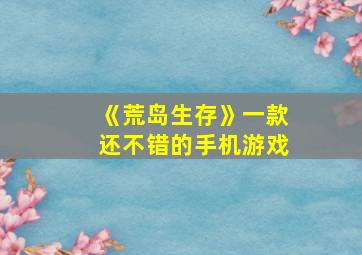 《荒岛生存》一款还不错的手机游戏